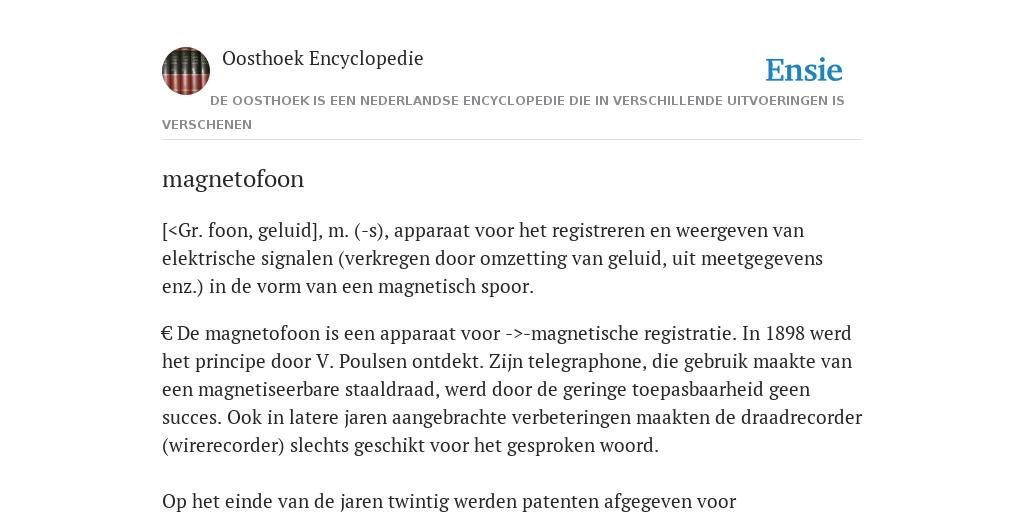 Oosthoek Encyclopedie

Ensie

DE OOSTHOEK IS EEN NEDERLANDSE ENCYCLOPEDIE DIE IN VERSCHILLENDE UITVOERINGEN IS VERSCHENEN

magnetofoon

[<Gr. foon, geluid], m. (-s), apparaat voor het registreren en weergeven van elektrische signalen (verkregen door omzetting van geluid, uit meetgegevens enz.) in de vorm van een magnetisch spoor.

€ De magnetofoon is een apparaat voor ->-magnetische registratie. In 1898 werd het principe door V. Poulsen ontdekt. Zijn telegraphone, die gebruik maakte van een magnetiseerbare staaldraad, werd door de geringe toepasbaarheid geen succes. Ook in latere jaren aangebrachte verbeteringen maakten de draadrecorder (wirerecorder) slechts geschikt voor het gesproken woord.

Op het einde van de jaren twintig werden patenten afgegeven voor